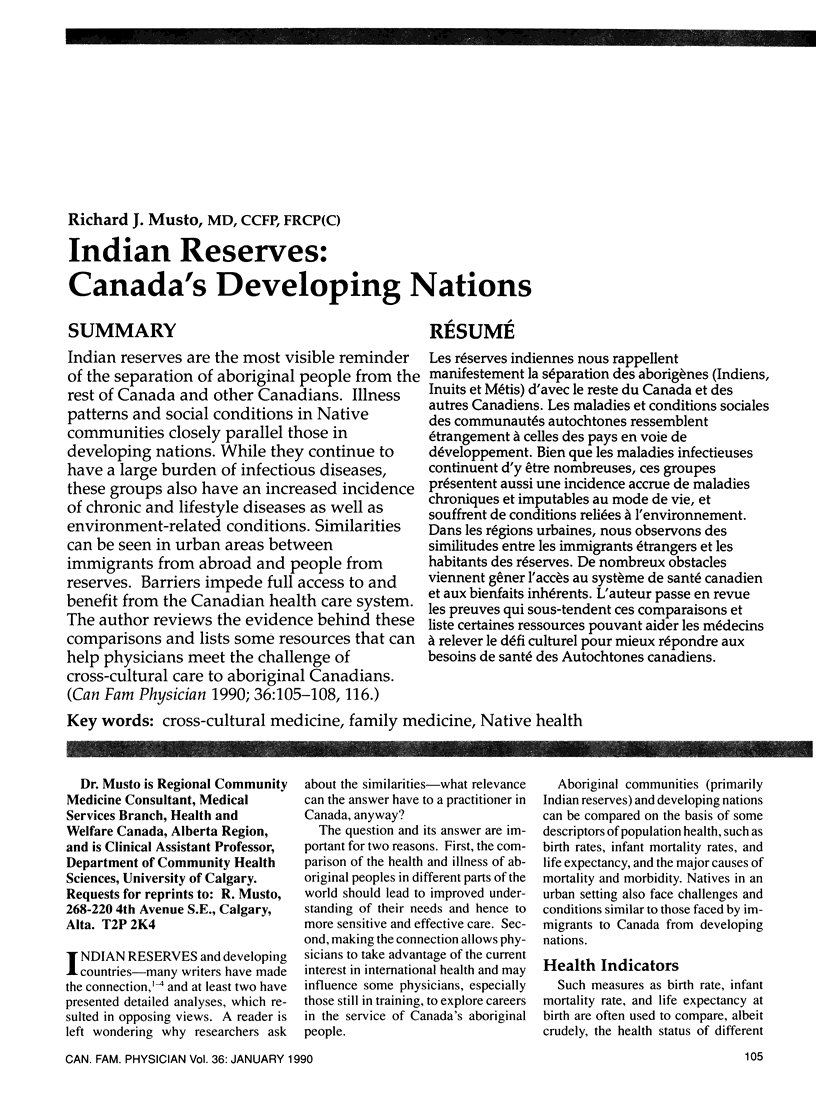 Richard J. Musto, MD, CCFP, FRCP(C)

Indian Reserves: Canada's Developing Nations

SUMMARY

Indian reserves are the most visible reminder of the separation of aboriginal people from the rest of Canada and other Canadians. Illness patterns and social conditions in Native communities closely parallel those in developing nations. While they continue to have a large burden of infectious diseases, these groups also have an increased incidence of chronic and lifestyle diseases as well as environment-related conditions. Similarities can be seen in urban areas between immigrants from abroad and people from reserves. Barriers impede full access to and benefit from the Canadian health care system. The author reviews the evidence behind these comparisons and lists some resources that can help physicians meet the challenge of cross-cultural care to aboriginal Canadians. (Can Fam Physician 1990; 36:105–108, 116.)

RÉSUMÉ

Les réserves indiennes nous rappellent manifestement la séparation des aborigènes (Indiens, Inuits et Métis) d'avec le reste du Canada et des autres Canadiens. Les maladies et conditions sociales des communautés autochtones ressemblent étrangement à celles des pays en voie de développement. Bien que les maladies infectieuses continuent d'y être nombreuses, ces groupes présentent aussi une incidence accrue de maladies chroniques et imputables au mode de vie, et souffrent de conditions reliées à l'environnement. Dans les régions urbaines, nous observons des similitudes entre les immigrants étrangers et les habitants des réserves. De nombreux obstacles viennent gêner l'accès au système de santé canadien et aux bienfaits inhérents. L'auteur passe en revue les preuves qui sous-tendent ces comparaisons et liste certaines ressources pouvant aider les médecins à relever le défi culturel pour mieux répondre aux besoins de santé des Autochtones canadiens.

Key words: cross-cultural medicine, family medicine, Native health

Dr. Musto is Regional Community Medicine Consultant, Medical Services Branch, Health and Welfare Canada, Alberta Region, and is Clinical Assistant Professor, Department of Community Health Sciences, University of Calgary. Requests for reprints to: R. Musto, 268-220 4th Avenue S.E., Calgary, Alta. T2P 2K4

INDIAN RESERVES and developing countries—many writers have made the connection,$^{1-4}$ and at least two have presented detailed analyses, which resulted in opposing views. A reader is left wondering why researchers ask about the similarities—what relevance can the answer have to a practitioner in Canada, anyway?

The question and its answer are important for two reasons. First, the comparison of the health and illness of aboriginal peoples in different parts of the world should lead to improved understanding of their needs and hence to more sensitive and effective care. Second, making the connection allows physicians to take advantage of the current interest in international health and may influence some physicians, especially those still in training, to explore careers in the service of Canada's aboriginal people.

Aboriginal communities (primarily Indian reserves) and developing nations can be compared on the basis of some descriptors of population health, such as birth rates, infant mortality rates, and life expectancy, and the major causes of mortality and morbidity. Natives in an urban setting also face challenges and conditions similar to those faced by immigrants to Canada from developing nations.

Health Indicators

Such measures as birth rate, infant mortality rate, and life expectancy at birth are often used to compare, albeit crudely, the health status of different

CAN. FAM. PHYSICIAN Vol. 36: JANUARY 1990

105